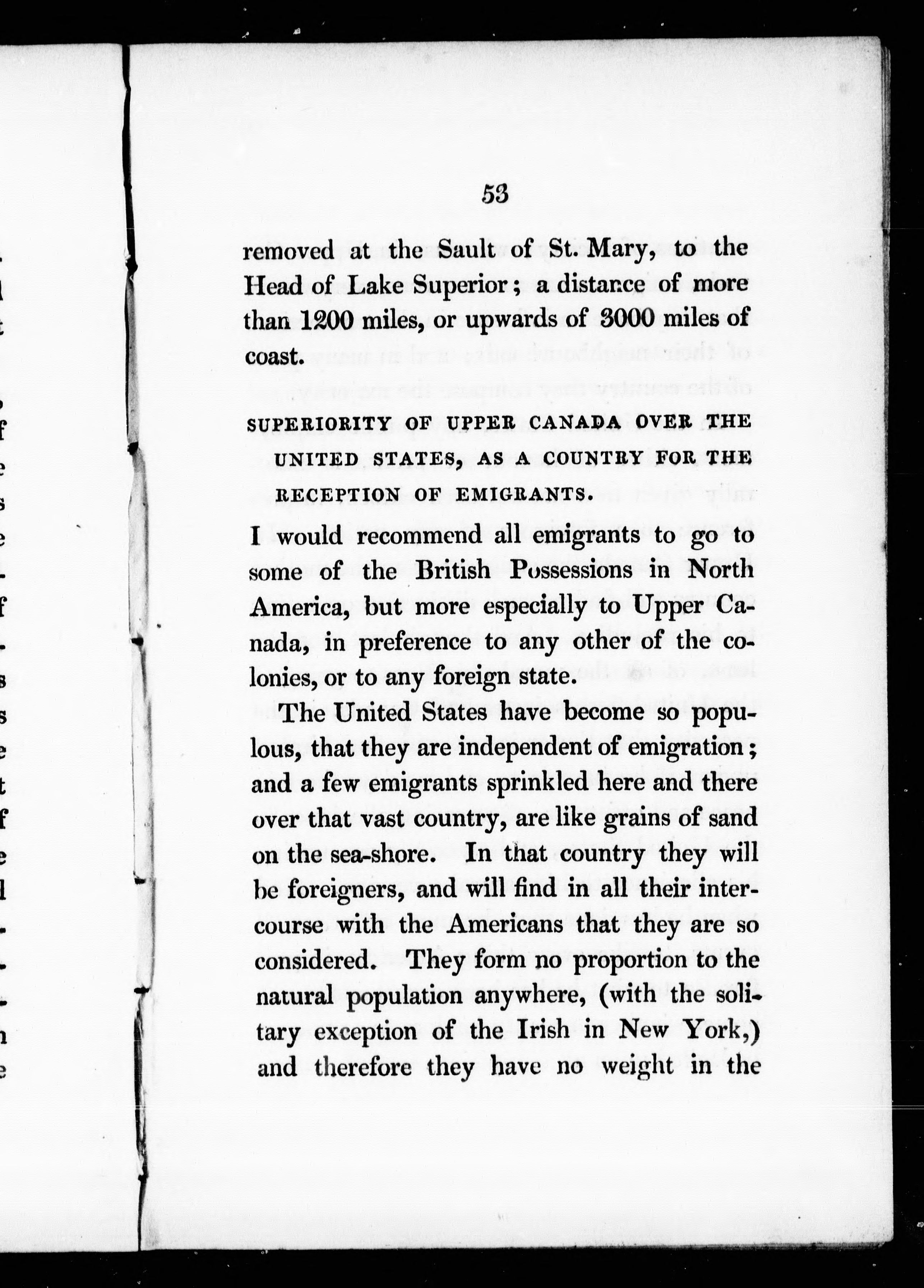 53

removed at the Sault of St. Mary, to the Head of Lake Superior; a distance of more than 1200 miles, or upwards of 3000 miles of coast.

SUPERIORITY OF UPPER CANADA OVER THE UNITED STATES, AS A COUNTRY FOR THE RECEPTION OF EMIGRANTS.

I would recommend all emigrants to go to some of the British Possessions in North America, but more especially to Upper Canada, in preference to any other of the colonies, or to any foreign state.

The United States have become so populous, that they are independent of emigration; and a few emigrants sprinkled here and there over that vast country, are like grains of sand on the sea-shore. In that country they will be foreigners, and will find in all their intercourse with the Americans that they are so considered. They form no proportion to the natural population anywhere, (with the solitary exception of the Irish in New York,) and therefore they have no weight in the